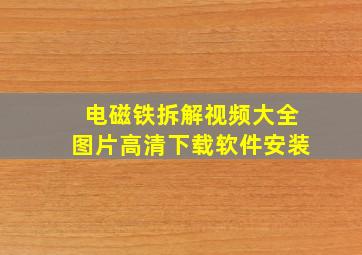 电磁铁拆解视频大全
图片高清下载软件安装